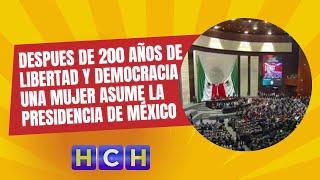 DESPUES DE 200 AÑOS DE LIBERTAD Y DEMOCRACIA UNA MUJER ASUME LA PRESIDENCIA DE MÉXICO

HCH